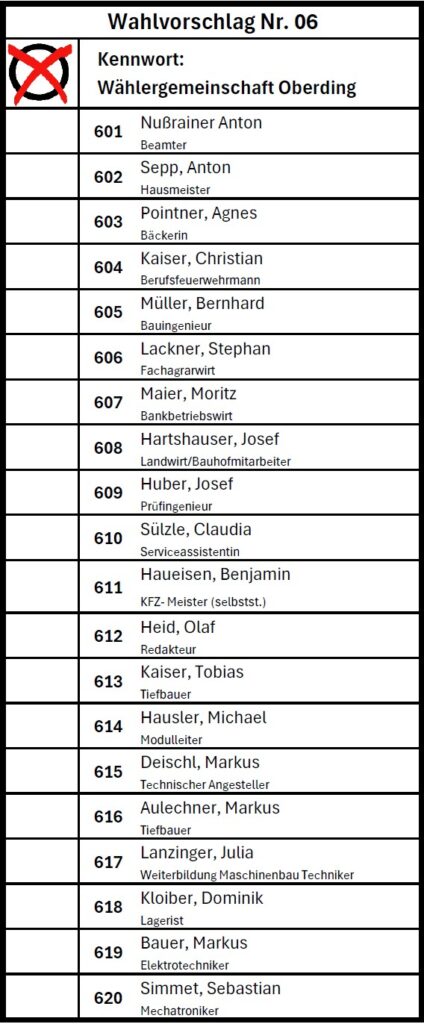 Wahlvorschlag Nr. 06

Kennwort:
Wählergemeinschaft Oberding

| | | |
|---|---|---|
| | 601 | Nußrainer Anton<br>Beamter |
| | 602 | Sepp, Anton<br>Hausmeister |
| | 603 | Pointner, Agnes<br>Bäckerin |
| | 604 | Kaiser, Christian<br>Berufsfeuerwehrmann |
| | 605 | Müller, Bernhard<br>Bauingenieur |
| | 606 | Lackner, Stephan<br>Fachagrarwirt |
| | 607 | Maier, Moritz<br>Bankbetriebswirt |
| | 608 | Hartshauser, Josef<br>Landwirt/Bauhofmitarbeiter |
| | 609 | Huber, Josef<br>Prüfingenieur |
| | 610 | Sülzle, Claudia<br>Serviceassistentin |
| | 611 | Haueisen, Benjamin<br>KFZ- Meister (selbstst.) |
| | 612 | Heid, Olaf<br>Redakteur |
| | 613 | Kaiser, Tobias<br>Tiefbauer |
| | 614 | Hausler, Michael<br>Modulleiter |
| | 615 | Deischl, Markus<br>Technischer Angesteller |
| | 616 | Aulechner, Markus<br>Tiefbauer |
| | 617 | Lanzinger, Julia<br>Weiterbildung Maschinenbau Techniker |
| | 618 | Kloiber, Dominik<br>Lagerist |
| | 619 | Bauer, Markus<br>Elektrotechniker |
| | 620 | Simmet, Sebastian<br>Mechatroniker |